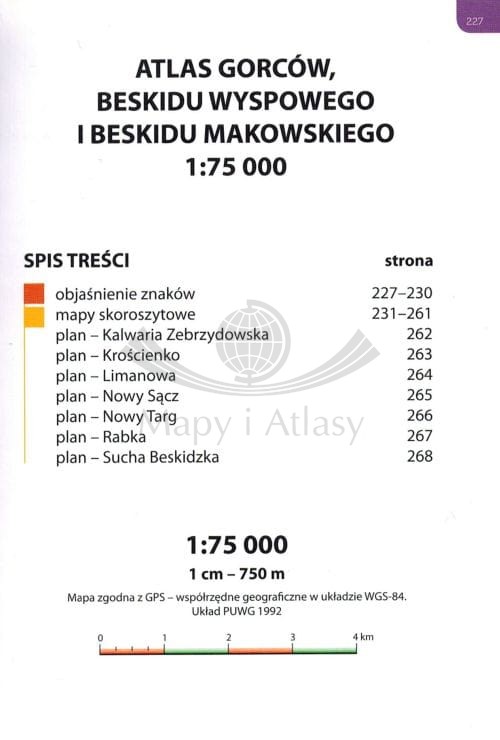 227

ATLAS GORCÓW,
BESKIDU WYSPOWEGO
I BESKIDU MAKOWSKIEGO
1:75 000

SPIS TREŚCI strona

objaśnienie znaków 227–230
mapy skoroszytowe 231–261
plan – Kalwaria Zebrzydowska 262
plan – Krościenko 263
plan – Limanowa 264
plan – Nowy Sącz 265
plan – Nowy Targ 266
plan – Rabka 267
plan – Sucha Beskidzka 268

1:75 000
1 cm – 750 m

Mapa zgodna z GPS – współrzędne geograficzne w układzie WGS-84.
Układ PUWG 1992

0
1
2
3
4 km

Mapy i Atlasy